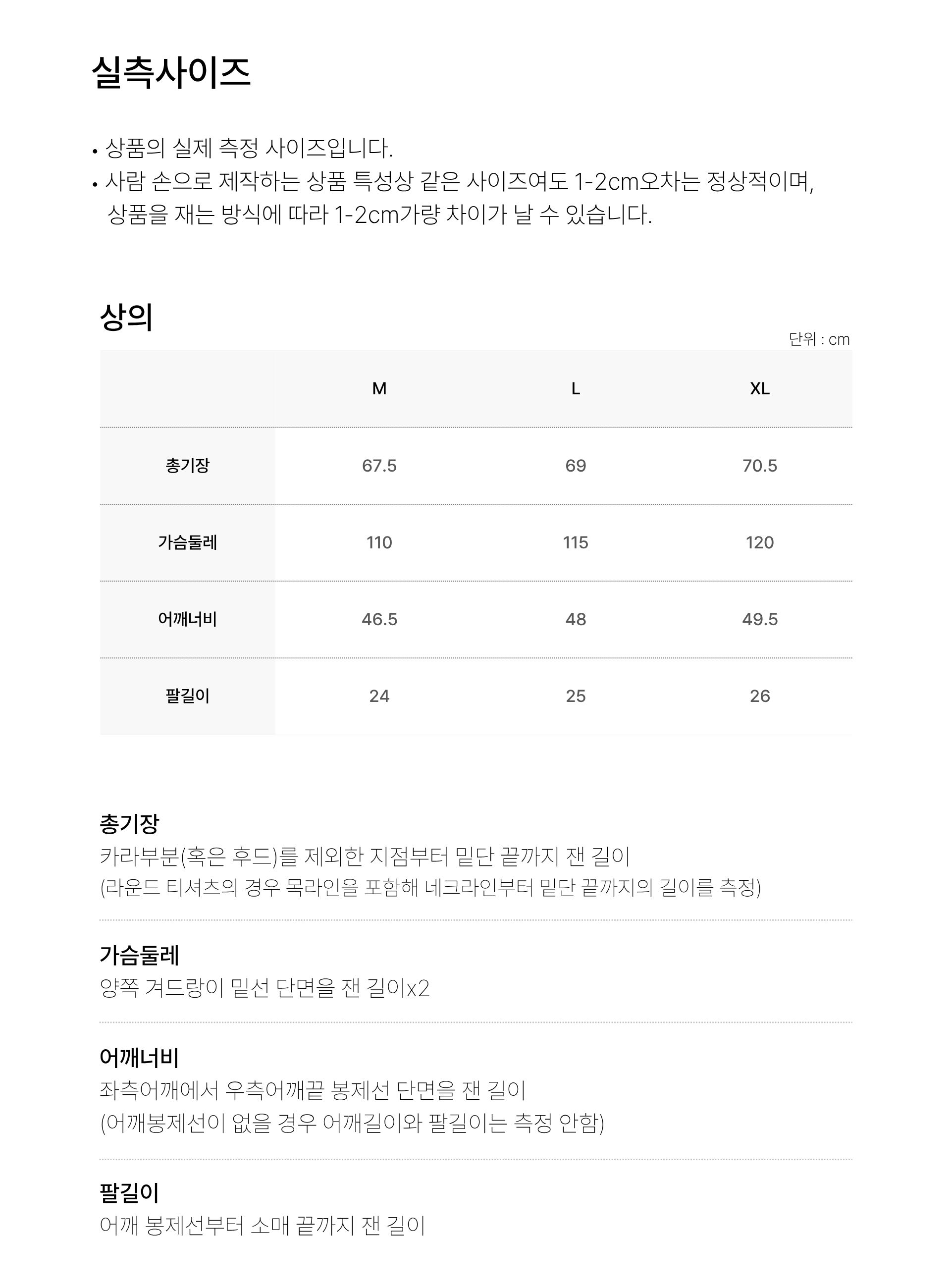 실측사이즈

• 상품의 실제 측정 사이즈입니다.
• 사람 손으로 제작하는 상품 특성상 같은 사이즈여도 1-2cm오차는 정상적이며, 상품을 재는 방식에 따라 1-2cm가량 차이가 날 수 있습니다.

상의

단위 : cm

| | M | L | XL |
|---|---|---|---|
| 총기장 | 67.5 | 69 | 70.5 |
| 가슴둘레 | 110 | 115 | 120 |
| 어깨너비 | 46.5 | 48 | 49.5 |
| 팔길이 | 24 | 25 | 26 |

총기장
카라부분(혹은 후드)를 제외한 지점부터 밑단 끝까지 잰 길이
(라운드 티셔츠의 경우 목라인을 포함해 네크라인부터 밑단 끝까지의 길이를 측정)

가슴둘레
양쪽 겨드랑이 밑선 단면을 잰 길이x2

어깨너비
좌측어깨에서 우측어깨끝 봉제선 단면을 잰 길이
(어깨봉제선이 없을 경우 어깨길이와 팔길이는 측정 안함)

팔길이
어깨 봉제선부터 소매 끝까지 잰 길이